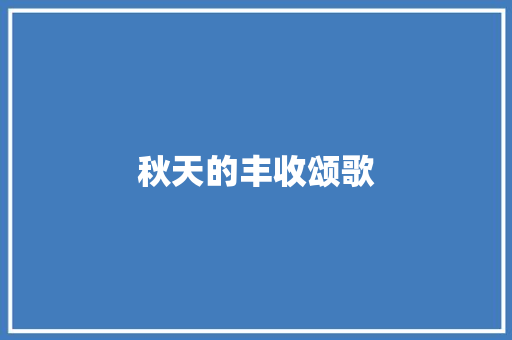 秋天的丰收颂歌